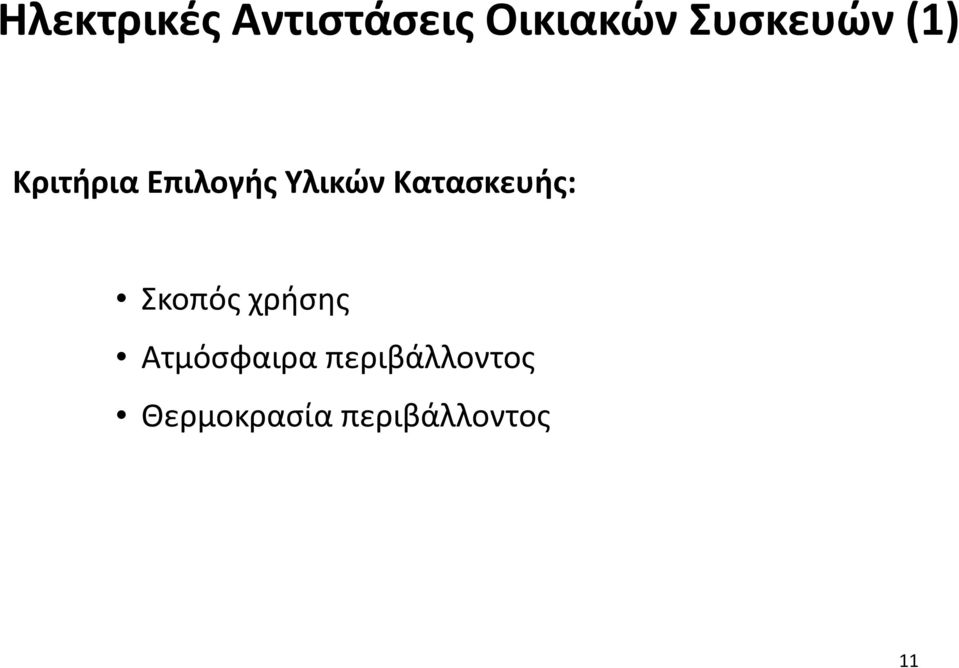 Ηλεκτρικές Αντιστάσεις Οικιακών Συσκευών (1)

Κριτήρια Επιλογής Υλικών Κατασκευής:

• Σκοπός χρήσης
• Ατμόσφαιρα περιβάλλοντος
• Θερμοκρασία περιβάλλοντος

11